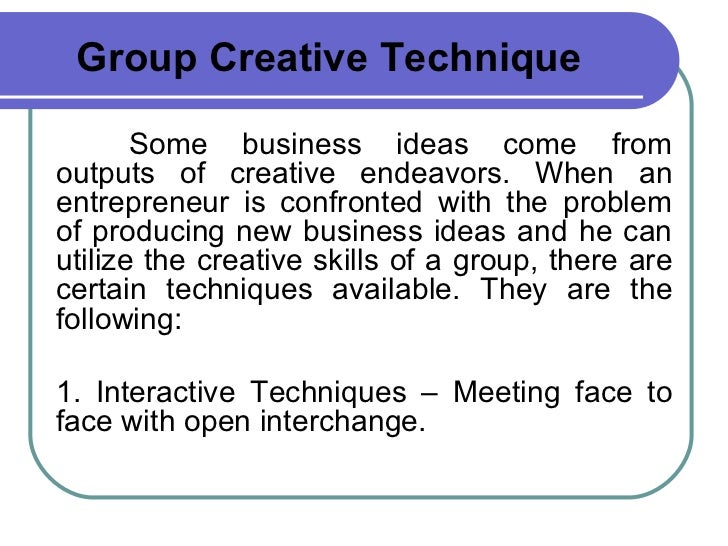 Group Creative Technique

Some business ideas come from outputs of creative endeavors. When an entrepreneur is confronted with the problem of producing new business ideas and he can utilize the creative skills of a group, there are certain techniques available. They are the following:

1. Interactive Techniques – Meeting face to face with open interchange.